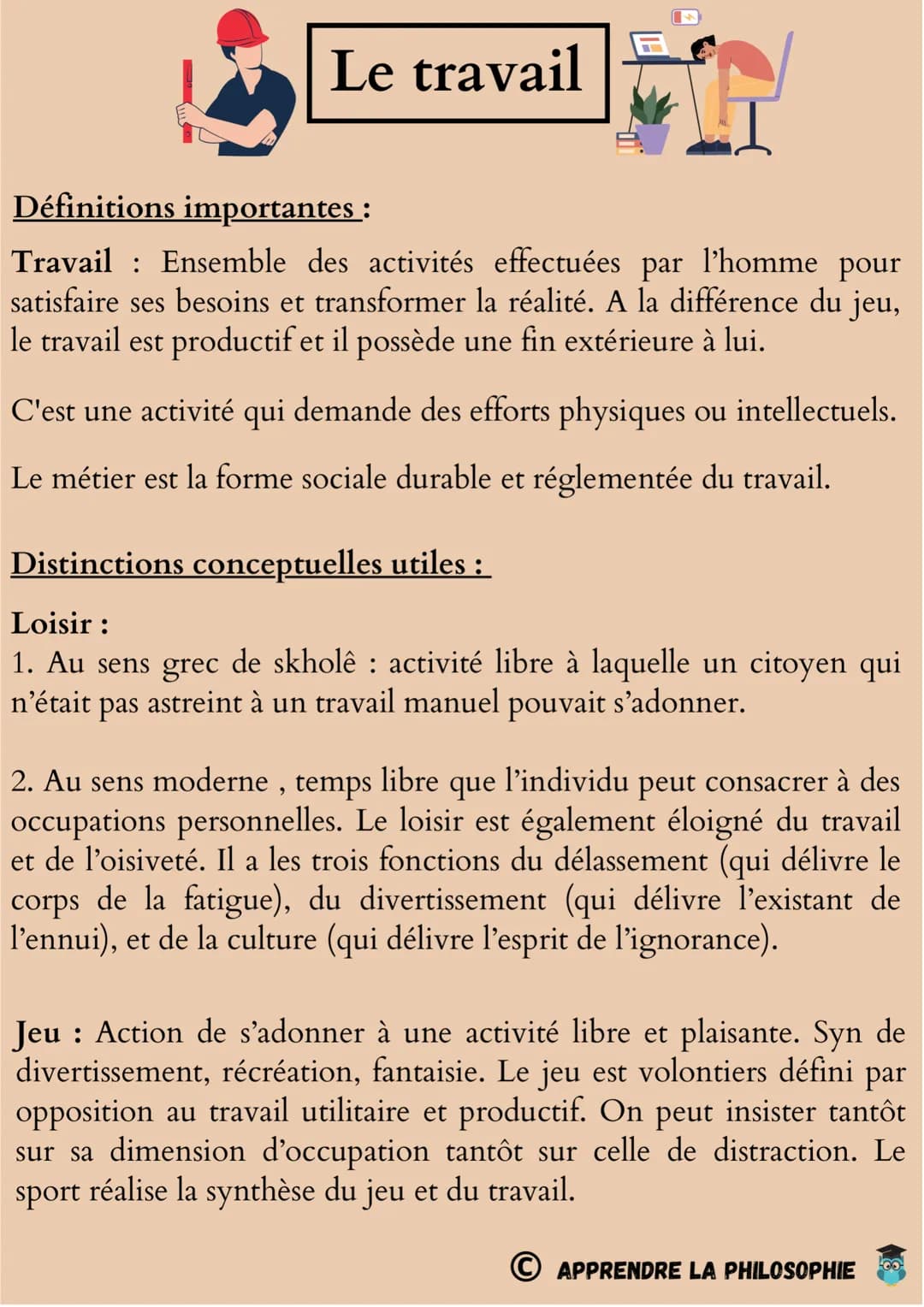 Le travail

Définitions importantes :

Travail : Ensemble des activités effectuées par l'homme pour satisfaire ses besoins et transformer la réalité. A la différence du jeu, le travail est productif et il possède une fin extérieure à lui.

C'est une activité qui demande des efforts physiques ou intellectuels.

Le métier est la forme sociale durable et réglementée du travail.

Distinctions conceptuelles utiles :

Loisir :
1. Au sens grec de skholê : activité libre à laquelle un citoyen qui n'était pas astreint à un travail manuel pouvait s'adonner.

2. Au sens moderne , temps libre que l'individu peut consacrer à des occupations personnelles. Le loisir est également éloigné du travail et de l'oisiveté. Il a les trois fonctions du délassement (qui délivre le corps de la fatigue), du divertissement (qui délivre l'existant de l'ennui), et de la culture (qui délivre l'esprit de l'ignorance).

Jeu : Action de s'adonner à une activité libre et plaisante. Syn de divertissement, récréation, fantaisie. Le jeu est volontiers défini par opposition au travail utilitaire et productif. On peut insister tantôt sur sa dimension d'occupation tantôt sur celle de distraction. Le sport réalise la synthèse du jeu et du travail.

© APPRENDRE LA PHILOSOPHIE